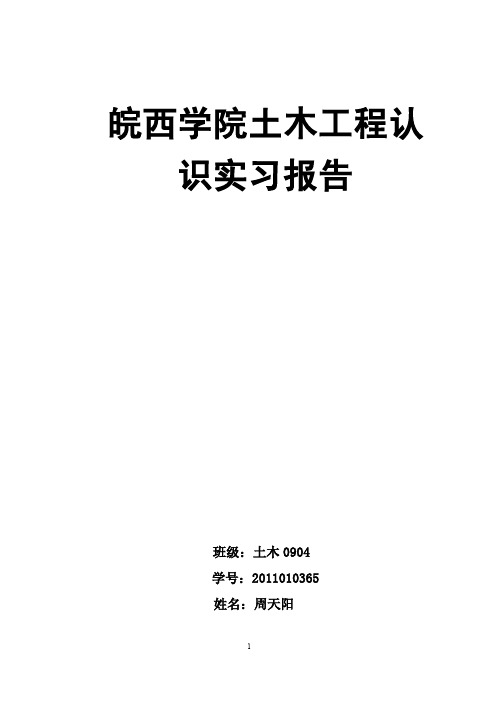 皖西学院土木工程认识实习报告

班级：土木 0904

学号：2011010365

姓名：周天阳

1